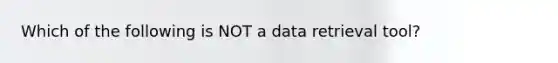 Which of the following is NOT a data retrieval tool?